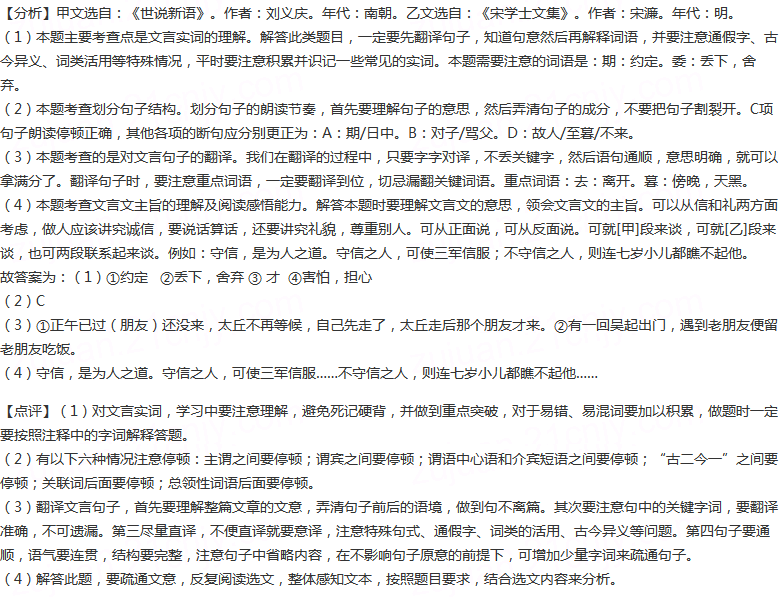 【分析】甲文选自：《世说新语》。作者：刘义庆。年代：南朝。乙文选自：《宋学士文集》。作者：宋濂。年代：明。

（1）本题主要考查点是文言实词的理解。解答此类题目，一定要先翻译句子，知道句意然后再解释词语，并要注意通假字、古今异义、词类活用等特殊情况，平时要注意积累并识记一些常见的实词。本题需要注意的词语是：期：约定。委：丢下，舍弃。

（2）本题考查划分句子结构。划分句子的朗读节奏，首先要理解句子的意思，然后弄清句子的成分，不要把句子割裂开。C项句子朗读停顿正确，其他各项的断句应分别更正为：A：期/日中。B：对子/骂父。D：故人/至暮/不来。

（3）本题考查的是对文言句子的翻译。我们在翻译的过程中，只要字字对译，不丢关键字，然后语句通顺，意思明确，就可以拿满分了。翻译句子时，要注意重点词语，一定要翻译到位，切忌漏翻关键词语。重点词语：去：离开。暮：傍晚，天黑。

（4）本题考查文言文主旨的理解及阅读感悟能力。解答本题时要理解文言文的意思，领会文言文的主旨。可以从信和礼两方面考虑，做人应该讲究诚信，要说话算话，还要讲究礼貌，尊重别人。可从正面说，可从反面说。可就[甲]段来谈，可就[乙]段来谈，也可两段联系起来谈。例如：守信，是为人之道。守信之人，可使三军信服；不守信之人，则连七岁小儿都瞧不起他。

故答案为：（1）①约定 ②丢下，舍弃 ③才 ④害怕，担心

（2）C

（3）①正午已过（朋友）还没来，太丘不再等候，自己先走了，太丘走后那个朋友才来。②有一回吴起出门，遇到老朋友便留老朋友吃饭。

（4）守信，是为人之道。守信之人，可使三军信服……不守信之人，则连七岁小儿都瞧不起他……

【点评】（1）对文言实词，学习中要注意理解，避免死记硬背，并做到重点突破，对于易错、易混词要加以积累，做题时一定要按照注释中的字词解释答题。

（2）有以下六种情况注意停顿：主谓之间要停顿；谓宾之间要停顿；谓语中心语和介宾短语之间要停顿；“古二今一”之间要停顿；关联词后面要停顿；总领性词语后面要停顿。

（3）翻译文言句子，首先要理解整篇文章的文意，弄清句子前后的语境，做到句不离篇。其次要注意句中的关键字词，要翻译准确，不可遗漏。第三尽量直译，不便直译就要意译，注意特殊句式、通假字、词类的活用、古今异义等问题。第四句子要通顺，语气要连贯，结构要完整，注意句子中省略内容，在不影响句子原意的前提下，可增加少量字词来疏通句子。

（4）解答此题，要疏通文意，反复阅读选文，整体感知文本，按照题目要求，结合选文内容来分析。